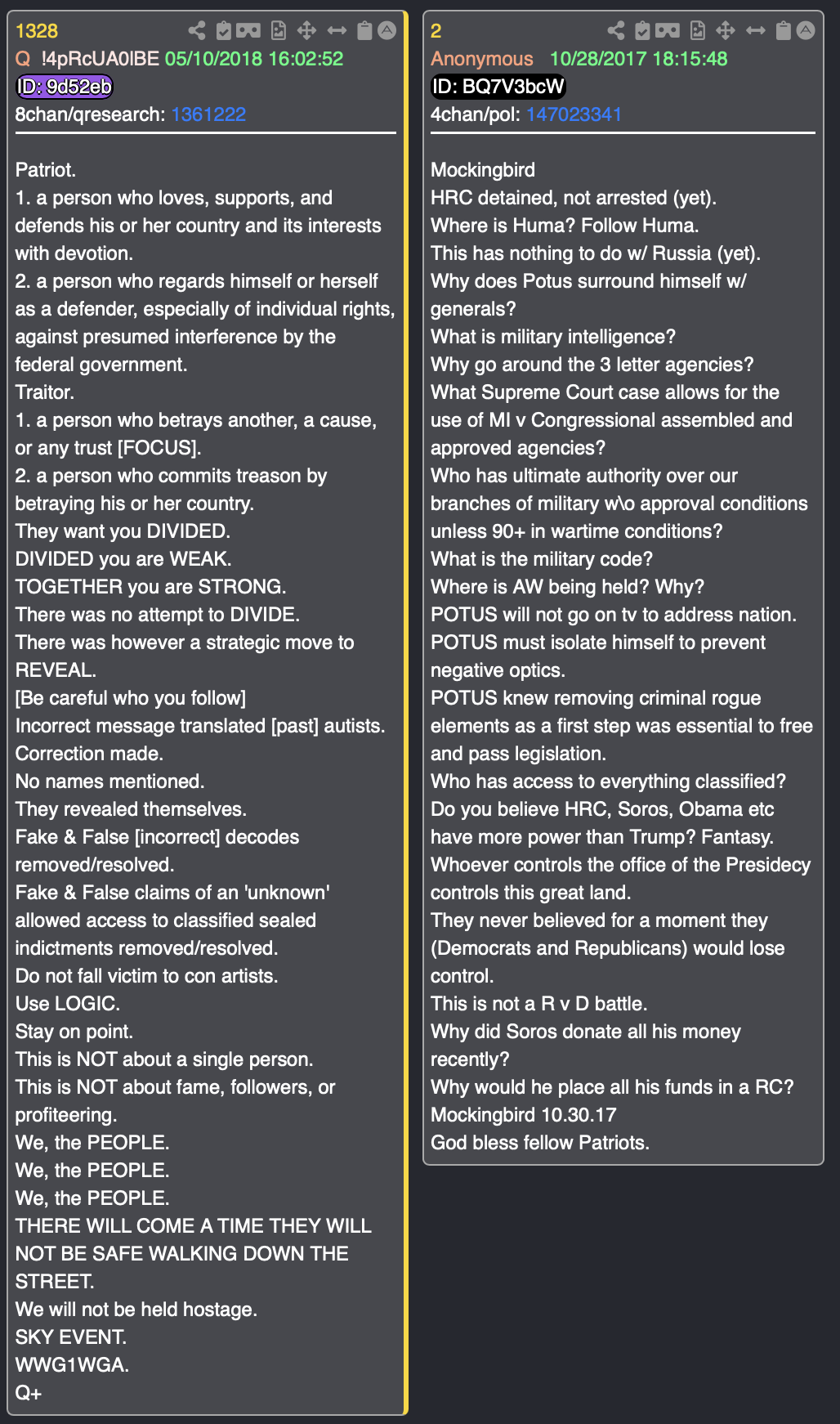 1328
Q !4pRcUA0lBE 05/10/2018 16:02:52
ID: 9d52eb
8chan/qresearch: 1361222

Patriot.
1. a person who loves, supports, and defends his or her country and its interests with devotion.
2. a person who regards himself or herself as a defender, especially of individual rights, against presumed interference by the federal government.
Traitor.
1. a person who betrays another, a cause, or any trust [FOCUS].
2. a person who commits treason by betraying his or her country.
They want you DIVIDED.
DIVIDED you are WEAK.
TOGETHER you are STRONG.
There was no attempt to DIVIDE.
There was however a strategic move to REVEAL.
[Be careful who you follow]
Incorrect message translated [past] autists.
Correction made.
No names mentioned.
They revealed themselves.
Fake & False [incorrect] decodes removed/resolved.
Fake & False claims of an 'unknown' allowed access to classified sealed indictments removed/resolved.
Do not fall victim to con artists.
Use LOGIC.
Stay on point.
This is NOT about a single person.
This is NOT about fame, followers, or profiteering.
We, the PEOPLE.
We, the PEOPLE.
We, the PEOPLE.
THERE WILL COME A TIME THEY WILL NOT BE SAFE WALKING DOWN THE STREET.
We will not be held hostage.
SKY EVENT.
WWG1WGA.
Q+

2
Anonymous 10/28/2017 18:15:48
ID: BQ7V3bcW
4chan/pol: 147023341

Mockingbird
HRC detained, not arrested (yet).
Where is Huma? Follow Huma.
This has nothing to do w/ Russia (yet).
Why does Potus surround himself w/ generals?
What is military intelligence?
Why go around the 3 letter agencies?
What Supreme Court case allows for the use of MI v Congressional assembled and approved agencies?
Who has ultimate authority over our branches of military w\o approval conditions unless 90+ in wartime conditions?
What is the military code?
Where is AW being held? Why?
POTUS will not go on tv to address nation.
POTUS must isolate himself to prevent negative optics.
POTUS knew removing criminal rogue elements as a first step was essential to free and pass legislation.
Who has access to everything classified?
Do you believe HRC, Soros, Obama etc have more power than Trump? Fantasy.
Whoever controls the office of the Presidecy controls this great land.
They never believed for a moment they (Democrats and Republicans) would lose control.
This is not a R v D battle.
Why did Soros donate all his money recently?
Why would he place all his funds in a RC?
Mockingbird 10.30.17
God bless fellow Patriots.